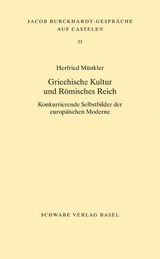 JACOB BURCKHARDT-GESPRÄCHE AUF CASTELEN

33

Herfried Münkler

Griechische Kultur und Römisches Reich

Konkurrierende Selbstbilder der europäischen Moderne

SCHWABE VERLAG BASEL